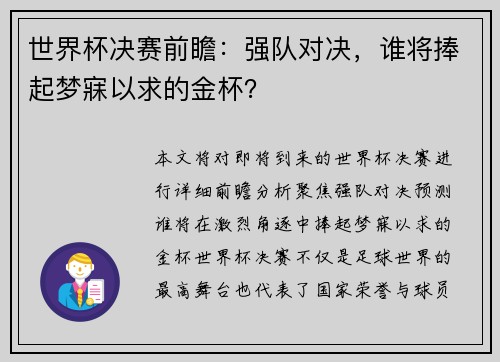 世界杯决赛前瞻：强队对决，谁将捧起梦寐以求的金杯？

本文将对即将到来的世界杯决赛进行详细前瞻分析聚焦强队对决预测谁将在激烈角逐中捧起梦寐以求的金杯世界杯决赛不仅是足球世界的最高舞台也代表了国家荣誉与球员